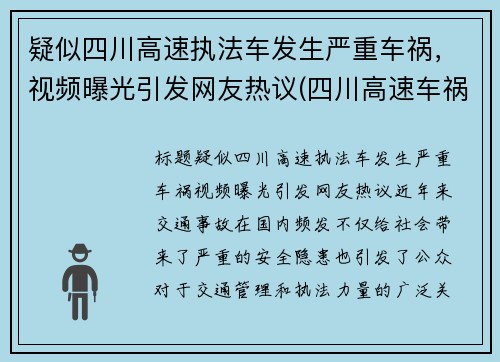 疑似四川高速执法车发生严重车祸，视频曝光引发网友热议(四川高速车祸

标题疑似四川高速执法车发生严重车祸视频曝光引发网友热议近年来交通事故在国内频发不仅给社会带来了严重的安全隐患也引发了公众对于交通管理和执法力量的广泛关